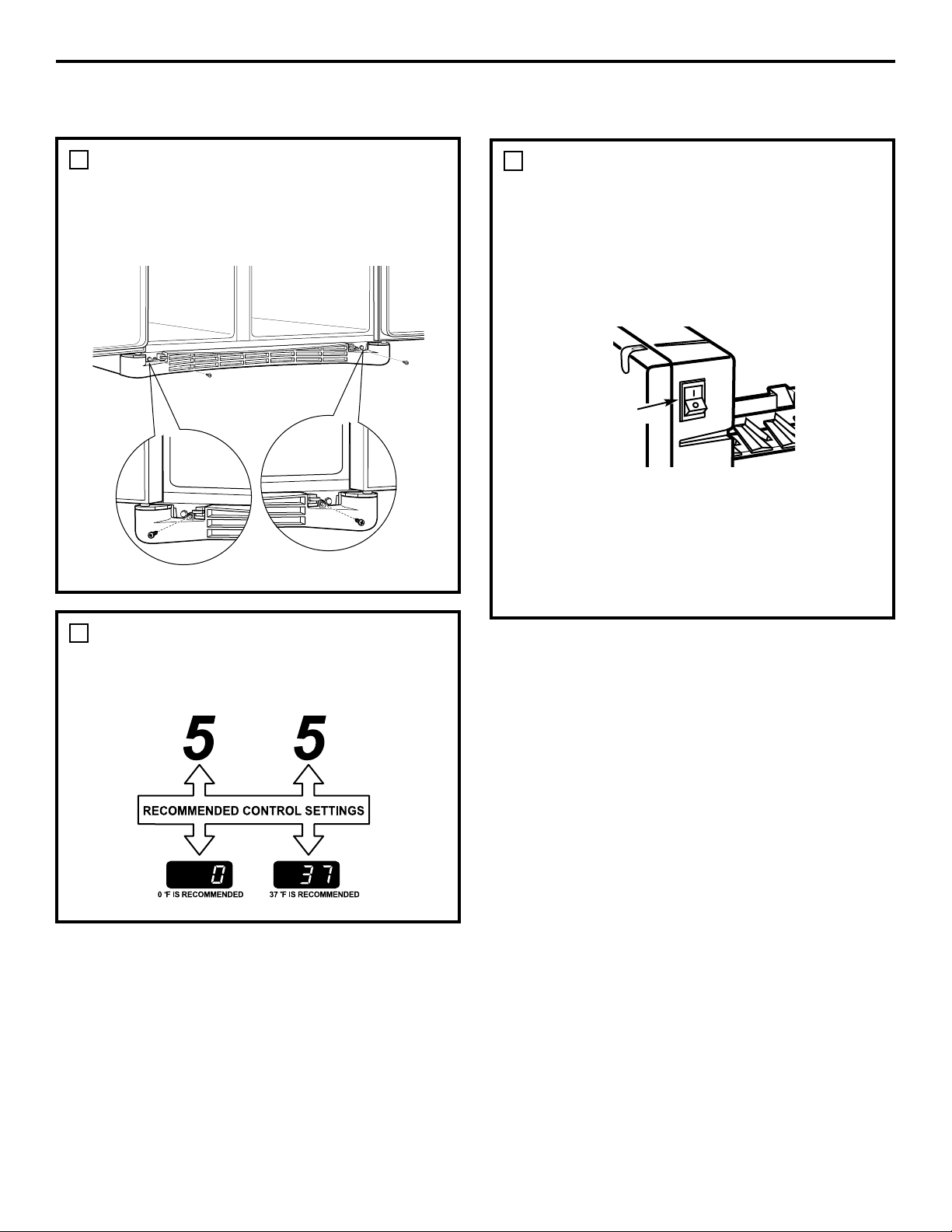 5

5

RECOMMENDED CONTROL SETTINGS

0

0 °F IS RECOMMENDED

37

37 °F IS RECOMMENDED

I

O